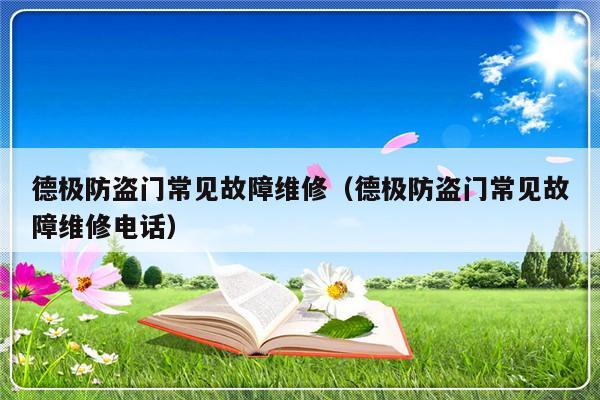 德极防盗门常见故障维修（德极防盗门常见故障维修电话）